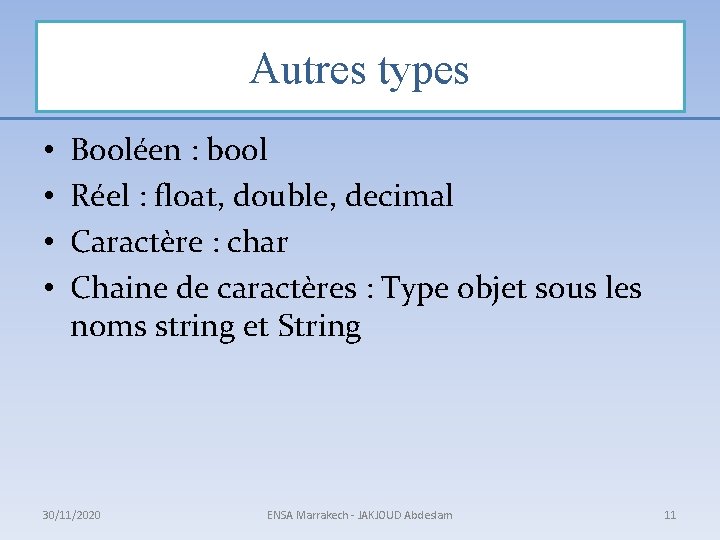 Autres types

• Booléen : bool
• Réel : float, double, decimal
• Caractère : char
• Chaine de caractères : Type objet sous les noms string et String

30/11/2020

ENSA Marrakech - JAKJOUD Abdeslam

11